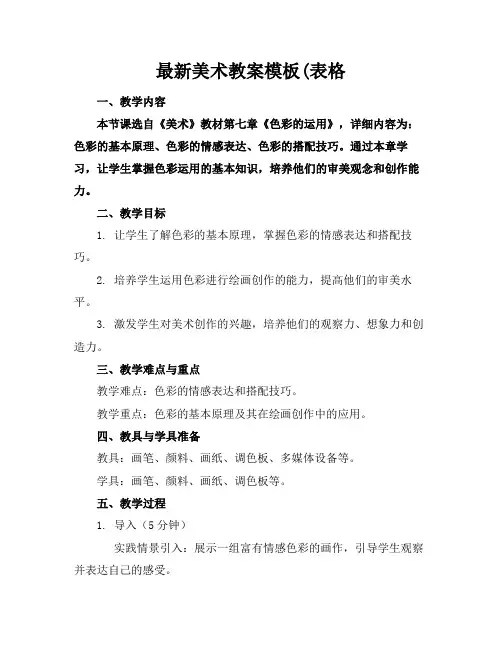 最新美术教案模板(表格

一、教学内容

本节课选自《美术》教材第七章《色彩的运用》，详细内容为：色彩的基本原理、色彩的情感表达、色彩的搭配技巧。通过本章学习，让学生掌握色彩运用的基本知识，培养他们的审美观念和创作能力。

二、教学目标

1. 让学生了解色彩的基本原理，掌握色彩的情感表达和搭配技巧。

2. 培养学生运用色彩进行绘画创作的能力，提高他们的审美水平。

3. 激发学生对美术创作的兴趣，培养他们的观察力、想象力和创造力。

三、教学难点与重点

教学难点：色彩的情感表达和搭配技巧。

教学重点：色彩的基本原理及其在绘画创作中的应用。

四、教具与学具准备

教具：画笔、颜料、画纸、调色板、多媒体设备等。

学具：画笔、颜料、画纸、调色板等。

五、教学过程

1. 导入（5 分钟）

实践情景引入：展示一组富有情感色彩的画作，引导学生观察并表达自己的感受。